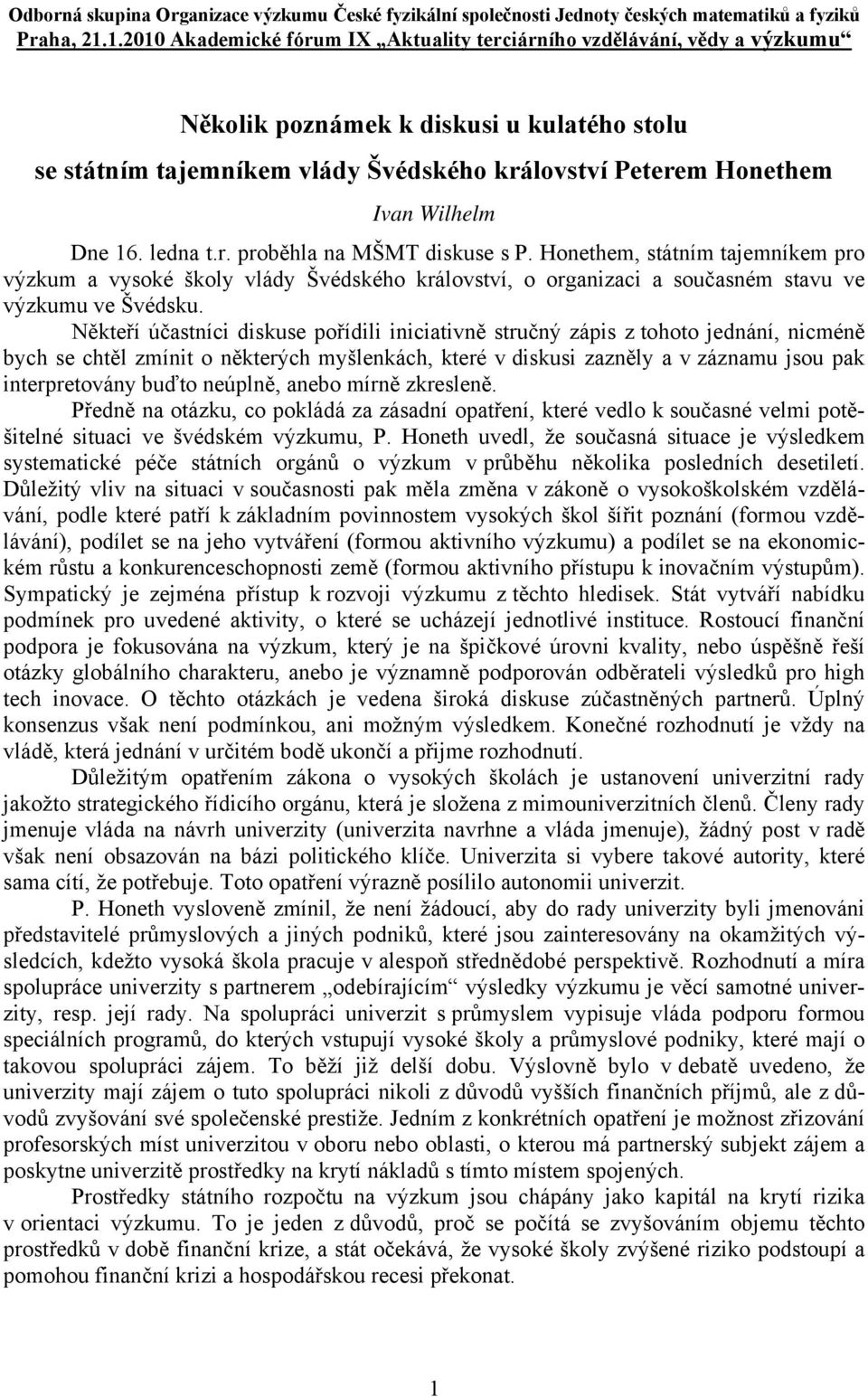 Odborná skupina Organizace výzkumu České fyzikální společnosti Jednoty českých matematiků a fyziků
Praha, 21.1.2010 Akademické fórum IX „Aktuality terciárního vzdělávání, vědy a výzkumu“

Několik poznámek k diskusi u kulatého stolu
se státním tajemníkem vlády Švédského království Peterem Honethem

Ivan Wilhelm

Dne 16. ledna t.r. proběhla na MŠMT diskuse s P. Honethem, státním tajemníkem pro výzkum a vysoké školy vlády Švédského království, o organizaci a současném stavu ve výzkumu ve Švédsku.

Někteří účastníci diskuse pořídili iniciativně stručný zápis z tohoto jednání, nicméně bych se chtěl zmínit o některých myšlenkách, které v diskusi zazněly a v záznamu jsou pak interpretovány buďto neúplně, anebo mírně zkresleně.

Předně na otázku, co pokládá za zásadní opatření, které vedlo k současné velmi potěšitelné situaci ve švédském výzkumu, P. Honeth uvedl, že současná situace je výsledkem systematické péče státních orgánů o výzkum v průběhu několika posledních desetiletí. Důležitý vliv na situaci v současnosti pak měla změna v zákoně o vysokoškolském vzdělávání, podle které patří k základním povinnostem vysokých škol šířit poznání (formou vzdělávání), podílet se na jeho vytváření (formou aktivního výzkumu) a podílet se na ekonomickém růstu a konkurenceschopnosti země (formou aktivního přístupu k inovačním výstupům). Sympatický je zejména přístup k rozvoji výzkumu z těchto hledisek. Stát vytváří nabídku podmínek pro uvedené aktivity, o které se ucházejí jednotlivé instituce. Rostoucí finanční podpora je fokusována na výzkum, který je na špičkové úrovni kvality, nebo úspěšně řeší otázky globálního charakteru, anebo je významně podporován odběrateli výsledků pro high tech inovace. O těchto otázkách je vedena široká diskuse zúčastněných partnerů. Úplný konsenzus však není podmínkou, ani možným výsledkem. Konečné rozhodnutí je vždy na vládě, která jednání v určitém bodě ukončí a přijme rozhodnutí.

Důležitým opatřením zákona o vysokých školách je ustanovení univerzitní rady jakožto strategického řídicího orgánu, která je složena z mimouniverzitních členů. Členy rady jmenuje vláda na návrh univerzity (univerzita navrhne a vláda jmenuje), žádný post v radě však není obsazován na bázi politického klíče. Univerzita si vybere takové autority, které sama cítí, že potřebuje. Toto opatření výrazně posílilo autonomii univerzit.

P. Honeth vysloveně zmínil, že není žádoucí, aby do rady univerzity byli jmenováni představitelé průmyslových a jiných podniků, které jsou zainteresovány na okamžitých výsledcích, kdežto vysoká škola pracuje v alespoň střednědobé perspektivě. Rozhodnutí a míra spolupráce univerzity s partnerem „odebírajícím“ výsledky výzkumu je věcí samotné univerzity, resp. její rady. Na spolupráci univerzit s průmyslem vypisuje vláda podporu formou speciálních programů, do kterých vstupují vysoké školy a průmyslové podniky, které mají o takovou spolupráci zájem. To běží již delší dobu. Výslovně bylo v debatě uvedeno, že univerzity mají zájem o tuto spolupráci nikoli z důvodů vyšších finančních příjmů, ale z důvodů zvyšování své společenské prestiže. Jedním z konkrétních opatření je možnost zřizování profesorských míst univerzitou v oboru nebo oblasti, o kterou má partnerský subjekt zájem a poskytne univerzitě prostředky na krytí nákladů s tímto místem spojených.

Prostředky státního rozpočtu na výzkum jsou chápány jako kapitál na krytí rizika v orientaci výzkumu. To je jeden z důvodů, proč se počítá se zvyšováním objemu těchto prostředků v době finanční krize, a stát očekává, že vysoké školy zvýšené riziko podstoupí a pomohou finanční krizi a hospodářskou recesi překonat.

1